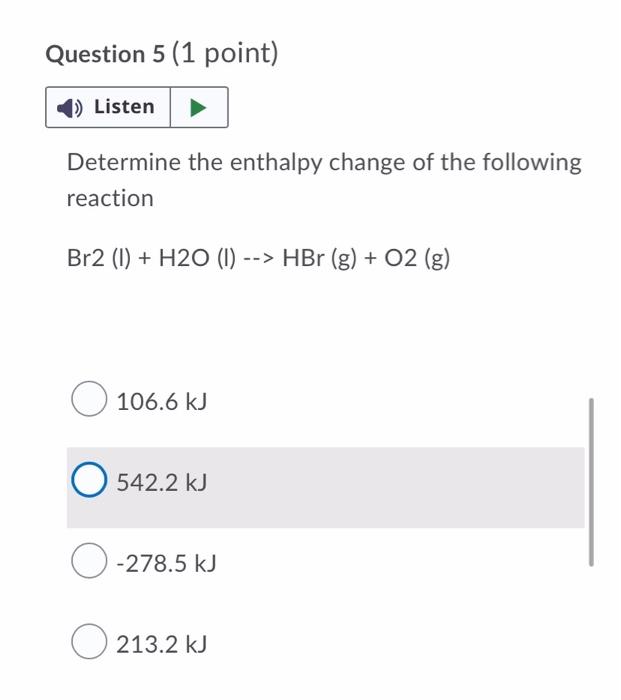 Question 5 (1 point)

Listen

Determine the enthalpy change of the following reaction

Br2 (l) + H2O (l) --> HBr (g) + O2 (g)

106.6 kJ

542.2 kJ

-278.5 kJ

213.2 kJ